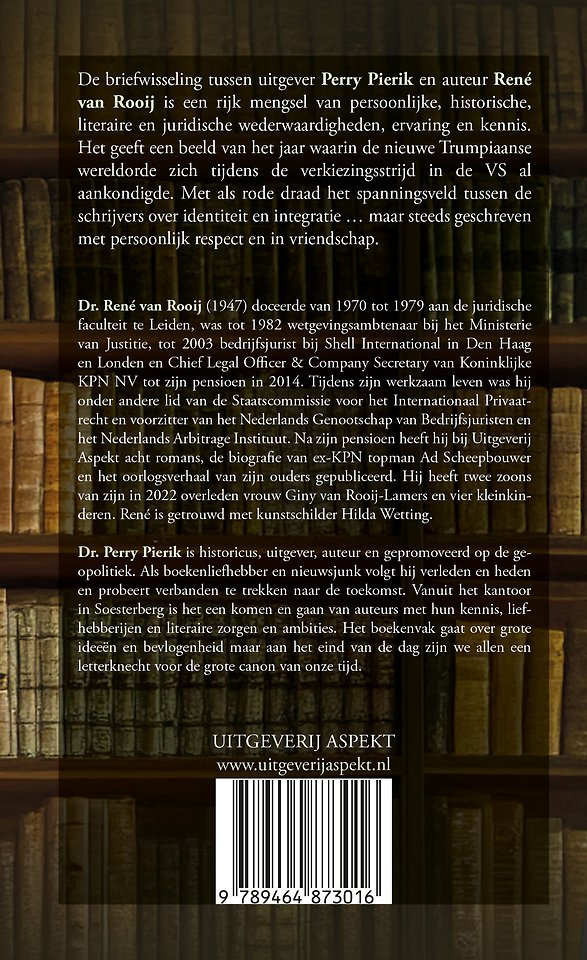 De briefwisseling tussen uitgever **Perry Pierik** en auteur **René van Rooij** is een rijk mengsel van persoonlijke, historische, literaire en juridische wederwaardigheden, ervaring en kennis. Het geeft een beeld van het jaar waarin de nieuwe Trumpiaanse wereldorde zich tijdens de verkiezingsstrijd in de VS al aankondigde. Met als rode draad het spanningsveld tussen de schrijvers over identiteit en integratie … maar steeds geschreven met persoonlijk respect en in vriendschap.

**Dr. René van Rooij** (1947) doceerde van 1970 tot 1979 aan de juridische faculteit te Leiden, was tot 1982 wetgevingsambtenaar bij het Ministerie van Justitie, tot 2003 bedrijfsjurist bij Shell International in Den Haag en Londen en Chief Legal Officer & Company Secretary van Koninklijke KPN NV tot zijn pensioen in 2014. Tijdens zijn werkzaam leven was hij onder andere lid van de Staatscommissie voor het Internationaal Privaatrecht en voorzitter van het Nederlands Genootschap van Bedrijfsjuristen en het Nederlands Arbitrage Instituut. Na zijn pensioen heeft hij bij Uitgeverij Aspekt acht romans, de biografie van ex-KPN topman Ad Scheepbouwer en het oorlogsverhaal van zijn ouders gepubliceerd. Hij heeft twee zoons van zijn in 2022 overleden vrouw Giny van Rooij-Lamers en vier kleinkinderen. René is getrouwd met kunstschilder Hilda Wetting.

**Dr. Perry Pierik** is historicus, uitgever, auteur en gepromoveerd op de geopolitiek. Als boekenliefhebber en nieuwsjunk volgt hij verleden en heden en probeert verbanden te trekken naar de toekomst. Vanuit het kantoor in Soesterberg is het een komen en gaan van auteurs met hun kennis, liefhebberijen en literaire zorgen en ambities. Het boekenvak gaat over grote ideeën en bevlogenheid maar aan het eind van de dag zijn we allen een letterknecht voor de grote canon van onze tijd.

UITGEVERIJ ASPEKT
www.uitgeverijaspekt.nl

9 789464 873016